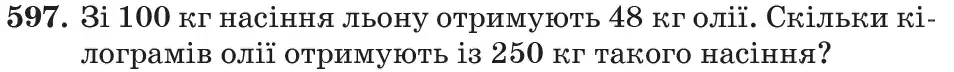 597. Зі 100 кг насіння льону отримують 48 кг олії. Скільки кілограмів олії отримують із 250 кг такого насіння?